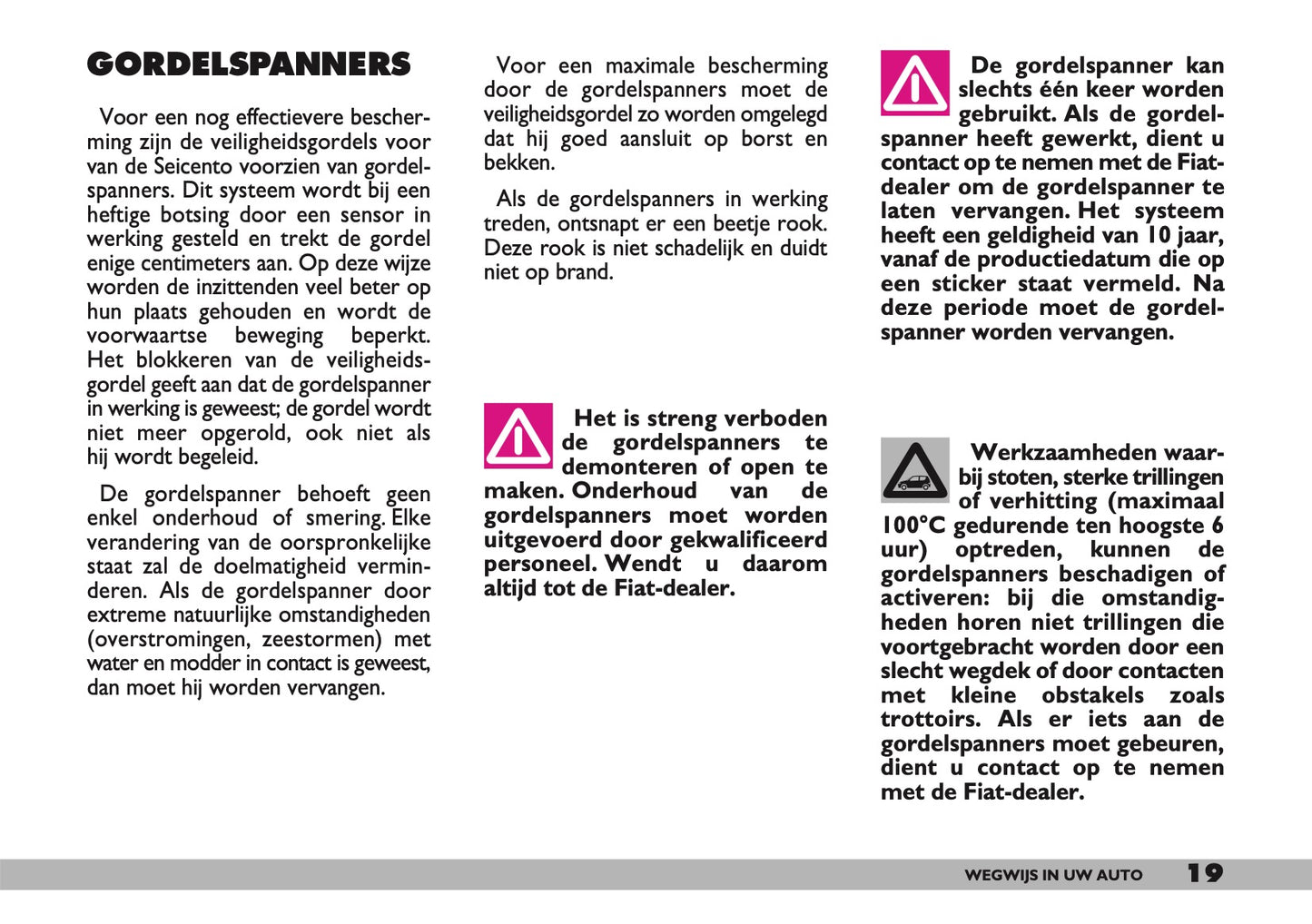 GORDELSPANNERS

Voor een nog effectievere bescherming zijn de veiligheidsgordels voor van de Seicento voorzien van gordelspanners. Dit systeem wordt bij een heftige botsing door een sensor in werking gesteld en trekt de gordel enige centimeters aan. Op deze wijze worden de inzittenden veel beter op hun plaats gehouden en wordt de voorwaartse beweging beperkt. Het blokkeren van de veiligheidsgordel geeft aan dat de gordelspanner in werking is geweest; de gordel wordt niet meer opgerold, ook niet als hij wordt begeleid.

De gordelspanner behoeft geen enkel onderhoud of smering. Elke verandering van de oorspronkelijke staat zal de doelmatigheid verminderen. Als de gordelspanner door extreme natuurlijke omstandigheden (overstromingen, zeestormen) met water en modder in contact is geweest, dan moet hij worden vervangen.

Voor een maximale bescherming door de gordelspanners moet de veiligheidsgordel zo worden omgelegd dat hij goed aansluit op borst en bekken.

Als de gordelspanners in werking treden, ontsnapt er een beetje rook. Deze rook is niet schadelijk en duidt niet op brand.

Het is streng verboden de gordelspanners te demonteren of open te maken. Onderhoud van de gordelspanners moet worden uitgevoerd door gekwalificeerd personeel. Wendt u daarom altijd tot de Fiat-dealer.

De gordelspanner kan slechts één keer worden gebruikt. Als de gordelspanner heeft gewerkt, dient u contact op te nemen met de Fiat-dealer om de gordelspanner te laten vervangen. Het systeem heeft een geldigheid van 10 jaar, vanaf de productiedatum die op een sticker staat vermeld. Na deze periode moet de gordelspanner worden vervangen.

Werkzaamheden waarbij stoten, sterke trillingen of verhitting (maximaal 100°C gedurende ten hoogste 6 uur) optreden, kunnen de gordelspanners beschadigen of activeren: bij die omstandigheden horen niet trillingen die voortgebracht worden door een slecht wegdek of door contacten met kleine obstakels zoals trottoirs. Als er iets aan de gordelspanners moet gebeuren, dient u contact op te nemen met de Fiat-dealer.

WEGWIJS IN UW AUTO 19